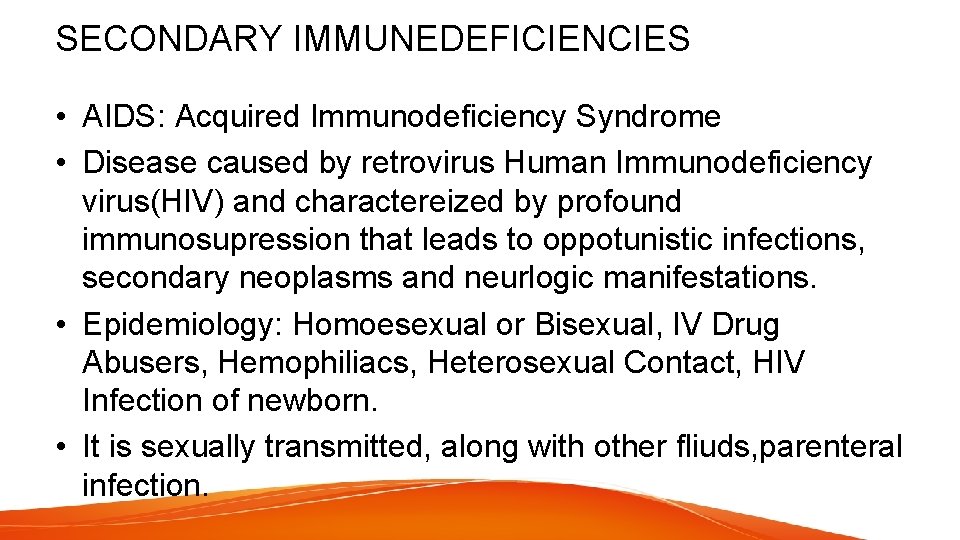 SECONDARY IMMUNEDEFICIENCIES

• AIDS: Acquired Immunodeficiency Syndrome
• Disease caused by retrovirus Human Immunodeficiency virus(HIV) and charactereized by profound immunosupression that leads to oppotunistic infections, secondary neoplasms and neurlogic manifestations.
• Epidemiology: Homoesexual or Bisexual, IV Drug Abusers, Hemophiliacs, Heterosexual Contact, HIV Infection of newborn.
• It is sexually transmitted, along with other fliuds,parenteral infection.